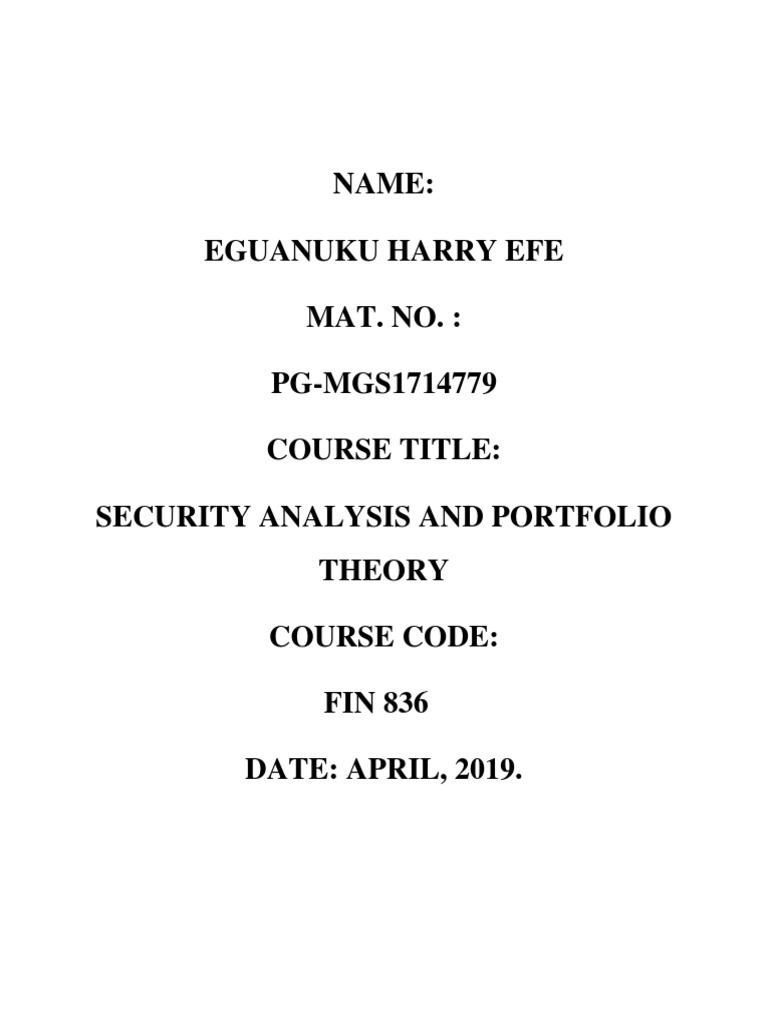 NAME:

EGUANUKU HARRY EFE

MAT. NO. :

PG-MGS1714779

COURSE TITLE:

SECURITY ANALYSIS AND PORTFOLIO THEORY

COURSE CODE:

FIN 836

DATE: APRIL, 2019.